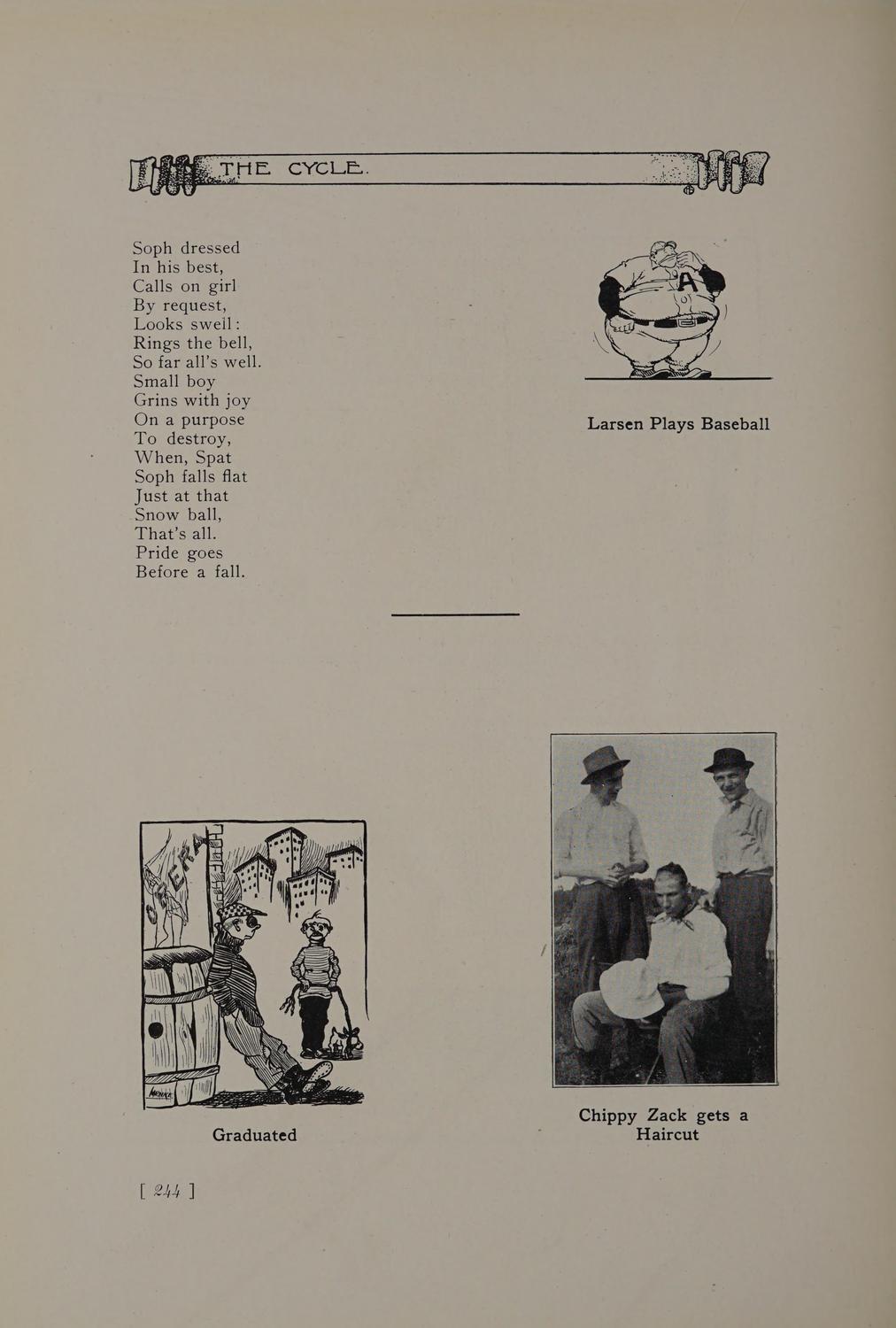 THE CYCLE.

Soph dressed
In his best,
Calls on girl
By request,
Looks swell:
Rings the bell,
So far all's well.
Small boy
Grins with joy
On a purpose
To destroy,
When, Spat
Soph falls flat
Just at that
Snow ball,
That's all.
Pride goes
Before a fall.

A

Larsen Plays Baseball

OPERA

Graduated

Chippy Zack gets a Haircut

[ 244 ]